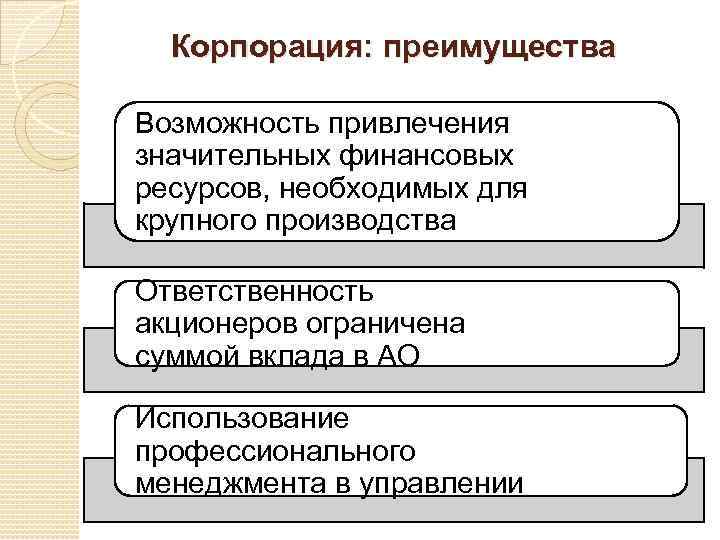 Корпорация: преимущества

Возможность привлечения значительных финансовых ресурсов, необходимых для крупного производства

Ответственность акционеров ограничена суммой вклада в АО

Использование профессионального менеджмента в управлении